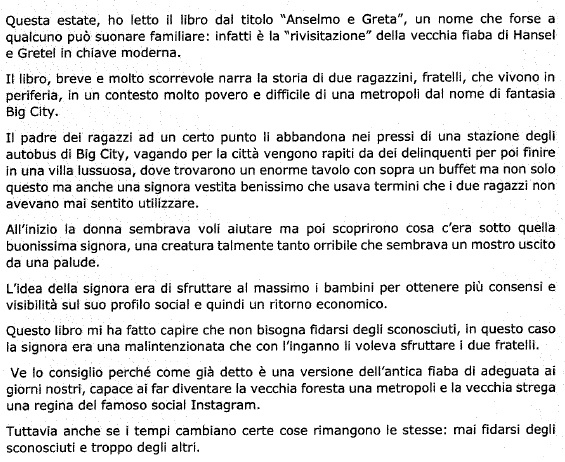 Questa estate, ho letto il libro dal titolo "Anselmo e Greta", un nome che forse a qualcuno può suonare familiare: infatti è la "rivisitazione" della vecchia fiaba di Hansel e Gretel in chiave moderna.

Il libro, breve e molto scorrevole narra la storia di due ragazzini, fratelli, che vivono in periferia, in un contesto molto povero e difficile di una metropoli dal nome di fantasia Big City.

Il padre dei ragazzi ad un certo punto li abbandona nei pressi di una stazione degli autobus di Big City, vagando per la città vengono rapiti da dei delinquenti per poi finire in una villa lussuosa, dove trovarono un enorme tavolo con sopra un buffet ma non solo questo ma anche una signora vestita benissimo che usava termini che i due ragazzi non avevano mai sentito utilizzare.

All'inizio la donna sembrava voli aiutare ma poi scoprirono cosa c'era sotto quella buonissima signora, una creatura talmente tanto orribile che sembrava un mostro uscito da una palude.

L'idea della signora era di sfruttare al massimo i bambini per ottenere più consensi e visibilità sul suo profilo social e quindi un ritorno economico.

Questo libro mi ha fatto capire che non bisogna fidarsi degli sconosciuti, in questo caso la signora era una malintenzionata che con l'inganno li voleva sfruttare i due fratelli.

Ve lo consiglio perché come già detto è una versione dell'antica fiaba di adeguata ai giorni nostri, capace ai far diventare la vecchia foresta una metropoli e la vecchia strega una regina del famoso social Instagram.

Tuttavia anche se i tempi cambiano certe cose rimangono le stesse: mai fidarsi degli sconosciuti e troppo degli altri.